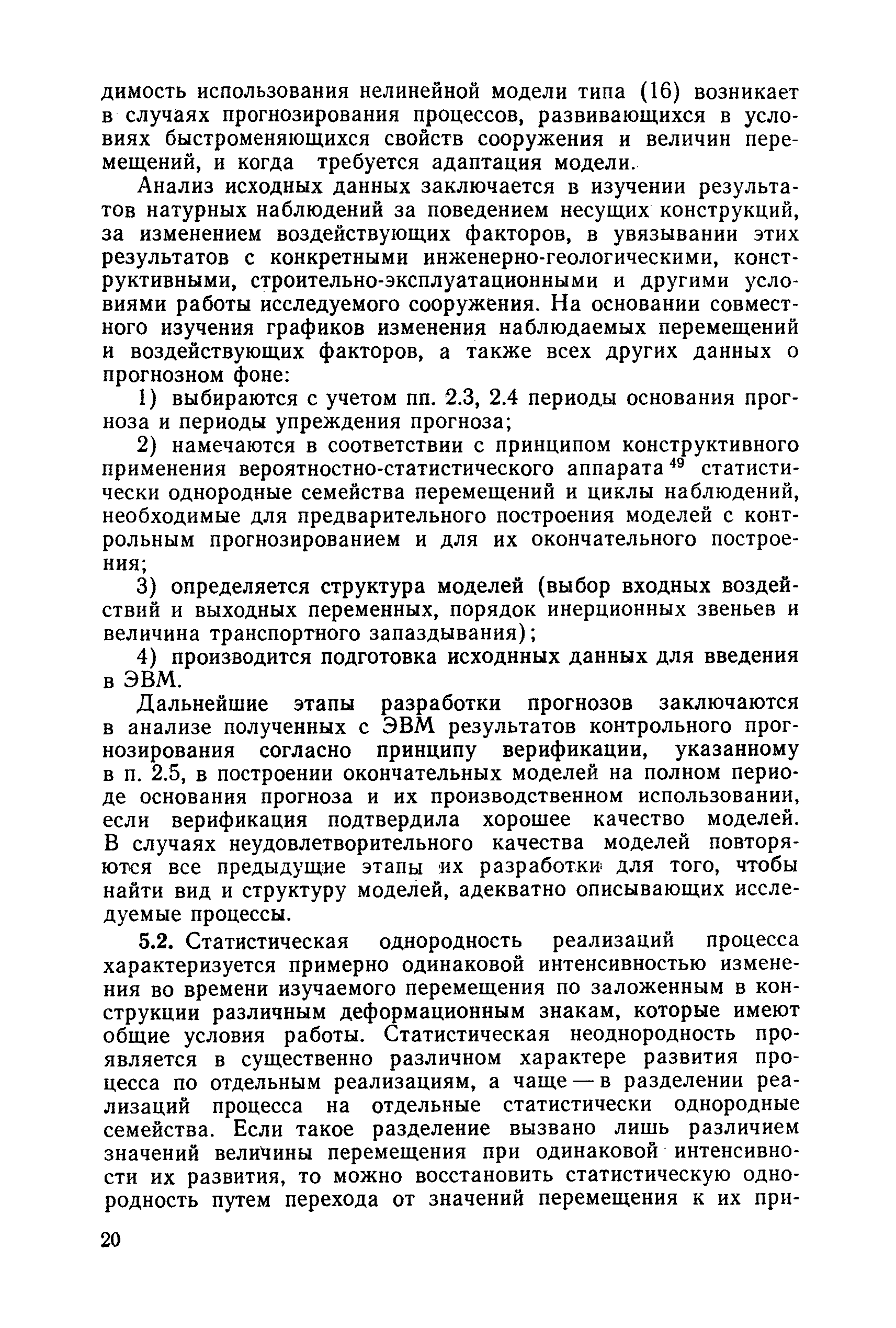 димость использования нелинейной модели типа (16) возникает в случаях прогнозирования процессов, развивающихся в условиях быстроменяющихся свойств сооружения и величин перемещений, и когда требуется адаптация модели.

Анализ исходных данных заключается в изучении результатов натурных наблюдений за поведением несущих конструкций, за изменением воздействующих факторов, в увязывании этих результатов с конкретными инженерно-геологическими, конструктивными, строительно-эксплуатационными и другими условиями работы исследуемого сооружения. На основании совместного изучения графиков изменения наблюдаемых перемещений и воздействующих факторов, а также всех других данных о прогнозном фоне:

1) выбираются с учетом пп. 2.3, 2.4 периоды основания прогноза и периоды упреждения прогноза;

2) намечаются в соответствии с принципом конструктивного применения вероятностно-статистического аппарата $^{49}$ статистически однородные семейства перемещений и циклы наблюдений, необходимые для предварительного построения моделей с контрольным прогнозированием и для их окончательного построения;

3) определяется структура моделей (выбор входных воздействий и выходных переменных, порядок инерционных звеньев и величина транспортного запаздывания);

4) производится подготовка исходнных данных для введения в ЭВМ.

Дальнейшие этапы разработки прогнозов заключаются в анализе полученных с ЭВМ результатов контрольного прогнозирования согласно принципу верификации, указанному в п. 2.5, в построении окончательных моделей на полном периоде основания прогноза и их производственном использовании, если верификация подтвердила хорошее качество моделей. В случаях неудовлетворительного качества моделей повторяются все предыдущие этапы их разработки для того, чтобы найти вид и структуру моделей, адекватно описывающих исследуемые процессы.

5.2. Статистическая однородность реализаций процесса характеризуется примерно одинаковой интенсивностью изменения во времени изучаемого перемещения по заложенным в конструкции различным деформационным знакам, которые имеют общие условия работы. Статистическая неоднородность проявляется в существенно различном характере развития процесса по отдельным реализациям, а чаще — в разделении реализаций процесса на отдельные статистически однородные семейства. Если такое разделение вызвано лишь различием значений величины перемещения при одинаковой интенсивности их развития, то можно восстановить статистическую однородность путем перехода от значений перемещения к их при-

20